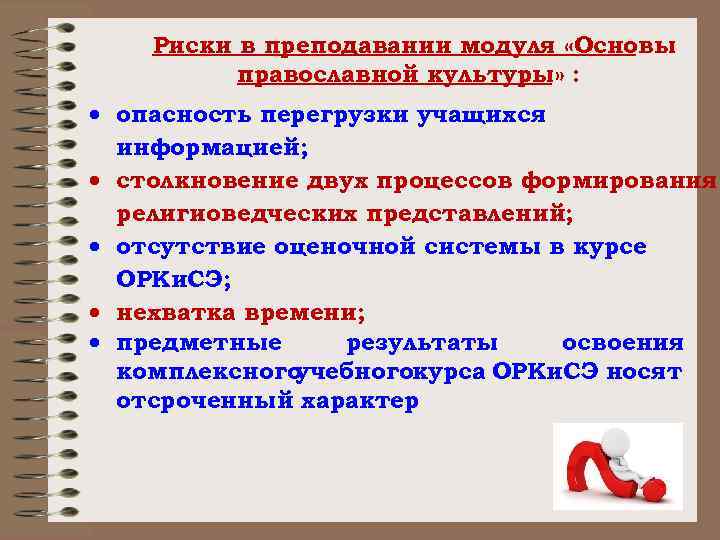 Риски в преподавании модуля «Основы православной культуры» :

• опасность перегрузки учащихся информацией;
• столкновение двух процессов формирования религиоведческих представлений;
• отсутствие оценочной системы в курсе ОРКиСЭ;
• нехватка времени;
• предметные результаты освоения комплексногоучебногокурса ОРКиСЭ носят отсроченный характер